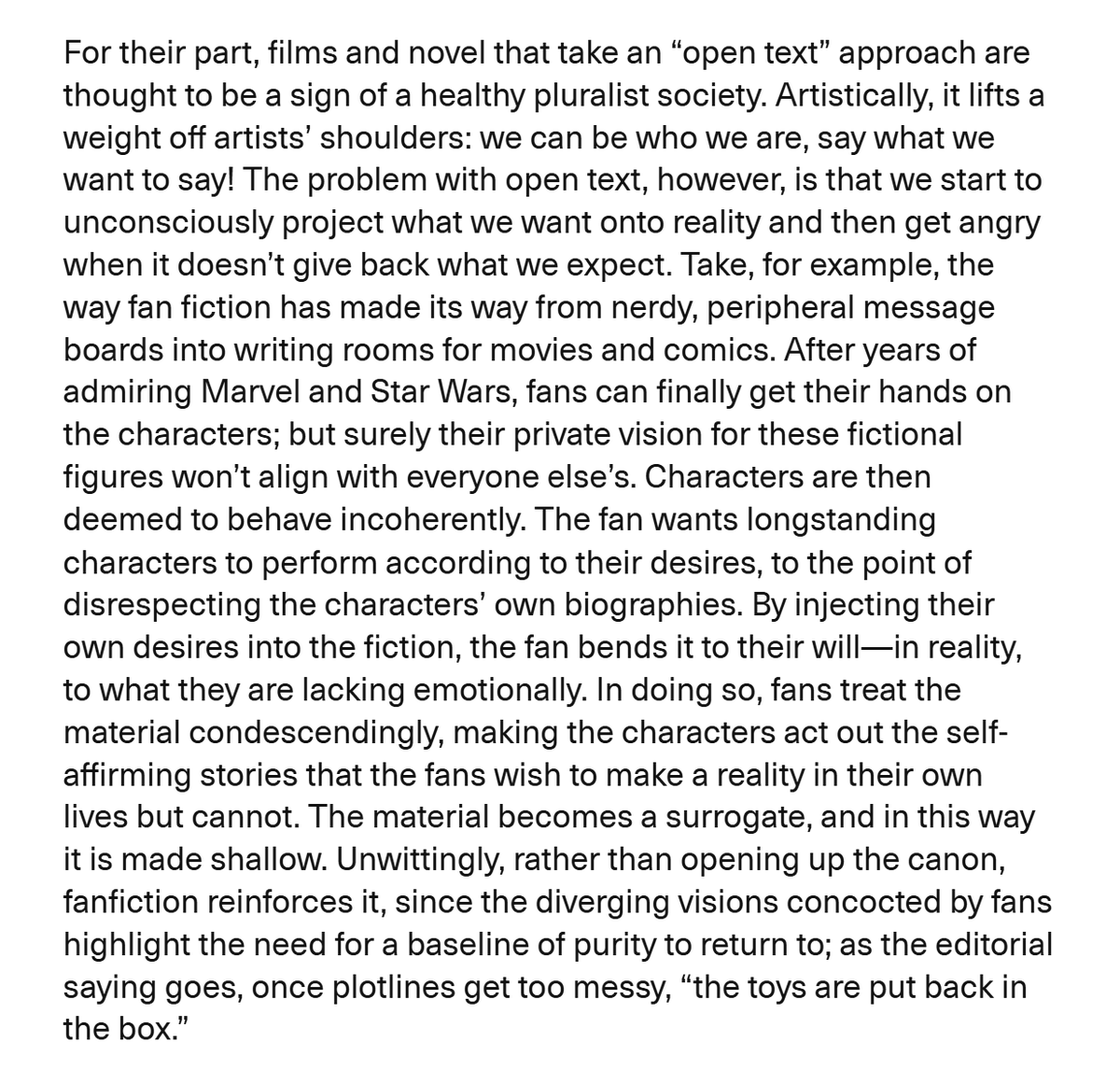 For their part, films and novel that take an “open text” approach are thought to be a sign of a healthy pluralist society. Artistically, it lifts a weight off artists’ shoulders: we can be who we are, say what we want to say! The problem with open text, however, is that we start to unconsciously project what we want onto reality and then get angry when it doesn’t give back what we expect. Take, for example, the way fan fiction has made its way from nerdy, peripheral message boards into writing rooms for movies and comics. After years of admiring Marvel and Star Wars, fans can finally get their hands on the characters; but surely their private vision for these fictional figures won’t align with everyone else’s. Characters are then deemed to behave incoherently. The fan wants longstanding characters to perform according to their desires, to the point of disrespecting the characters’ own biographies. By injecting their own desires into the fiction, the fan bends it to their will—in reality, to what they are lacking emotionally. In doing so, fans treat the material condescendingly, making the characters act out the self-affirming stories that the fans wish to make a reality in their own lives but cannot. The material becomes a surrogate, and in this way it is made shallow. Unwittingly, rather than opening up the canon, fanfiction reinforces it, since the diverging visions concocted by fans highlight the need for a baseline of purity to return to; as the editorial saying goes, once plotlines get too messy, “the toys are put back in the box.”